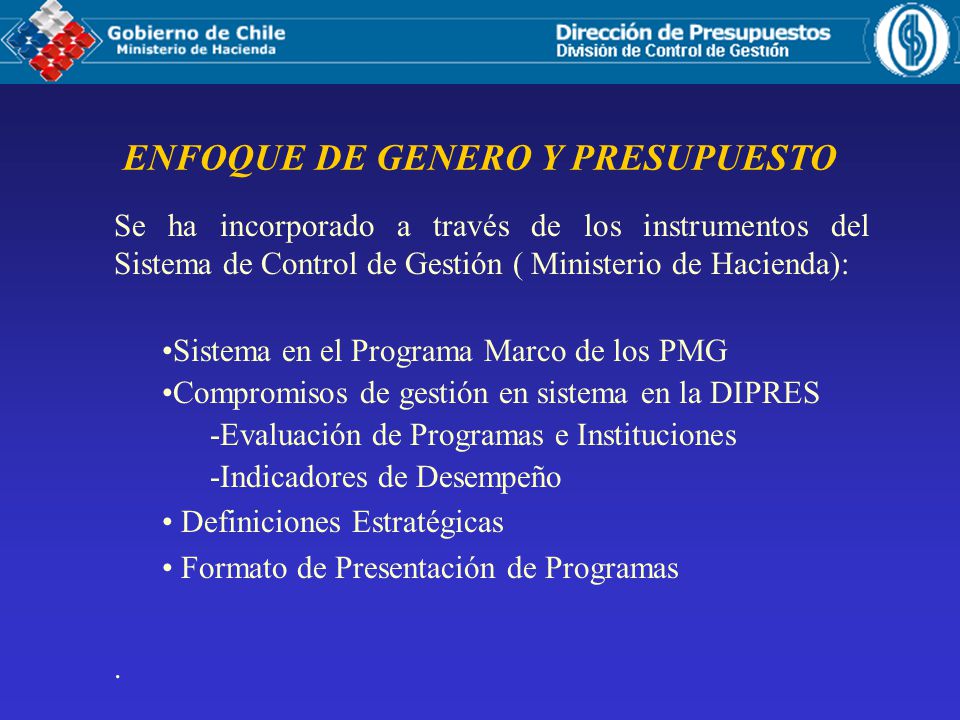 Gobierno de Chile
Ministerio de Hacienda

Dirección de Presupuestos
División de Control de Gestión

ENFOQUE DE GENERO Y PRESUPUESTO

Se ha incorporado a través de los instrumentos del Sistema de Control de Gestión ( Ministerio de Hacienda):

•Sistema en el Programa Marco de los PMG
•Compromisos de gestión en sistema en la DIPRES
-Evaluación de Programas e Instituciones
-Indicadores de Desempeño
• Definiciones Estratégicas
• Formato de Presentación de Programas

.